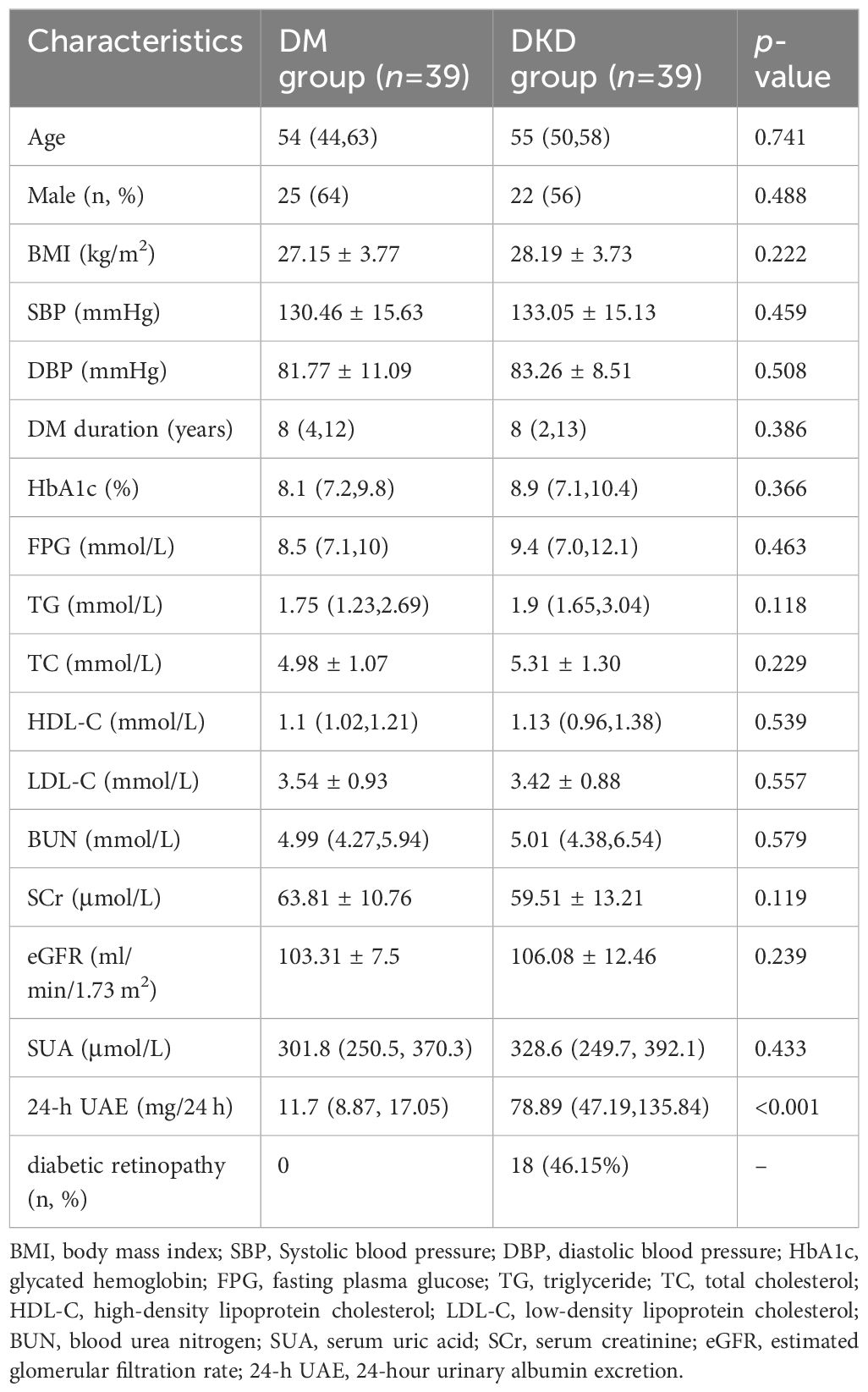 | Characteristics | DM group ($n$=39) | DKD group ($n$=39) | $p$-value |
|---|---|---|---|
| Age | 54 (44,63) | 55 (50,58) | 0.741 |
| Male (n, %) | 25 (64) | 22 (56) | 0.488 |
| BMI (kg/m$^2$) | 27.15 ± 3.77 | 28.19 ± 3.73 | 0.222 |
| SBP (mmHg) | 130.46 ± 15.63 | 133.05 ± 15.13 | 0.459 |
| DBP (mmHg) | 81.77 ± 11.09 | 83.26 ± 8.51 | 0.508 |
| DM duration (years) | 8 (4,12) | 8 (2,13) | 0.386 |
| HbA1c (%) | 8.1 (7.2,9.8) | 8.9 (7.1,10.4) | 0.366 |
| FPG (mmol/L) | 8.5 (7.1,10) | 9.4 (7.0,12.1) | 0.463 |
| TG (mmol/L) | 1.75 (1.23,2.69) | 1.9 (1.65,3.04) | 0.118 |
| TC (mmol/L) | 4.98 ± 1.07 | 5.31 ± 1.30 | 0.229 |
| HDL-C (mmol/L) | 1.1 (1.02,1.21) | 1.13 (0.96,1.38) | 0.539 |
| LDL-C (mmol/L) | 3.54 ± 0.93 | 3.42 ± 0.88 | 0.557 |
| BUN (mmol/L) | 4.99 (4.27,5.94) | 5.01 (4.38,6.54) | 0.579 |
| SCr (μmol/L) | 63.81 ± 10.76 | 59.51 ± 13.21 | 0.119 |
| eGFR (ml/min/1.73 m$^2$) | 103.31 ± 7.5 | 106.08 ± 12.46 | 0.239 |
| SUA (μmol/L) | 301.8 (250.5, 370.3) | 328.6 (249.7, 392.1) | 0.433 |
| 24-h UAE (mg/24 h) | 11.7 (8.87, 17.05) | 78.89 (47.19,135.84) | <0.001 |
| diabetic retinopathy (n, %) | 0 | 18 (46.15%) | – |

BMI, body mass index; SBP, Systolic blood pressure; DBP, diastolic blood pressure; HbA1c, glycated hemoglobin; FPG, fasting plasma glucose; TG, triglyceride; TC, total cholesterol; HDL-C, high-density lipoprotein cholesterol; LDL-C, low-density lipoprotein cholesterol; BUN, blood urea nitrogen; SUA, serum uric acid; SCr, serum creatinine; eGFR, estimated glomerular filtration rate; 24-h UAE, 24-hour urinary albumin excretion.